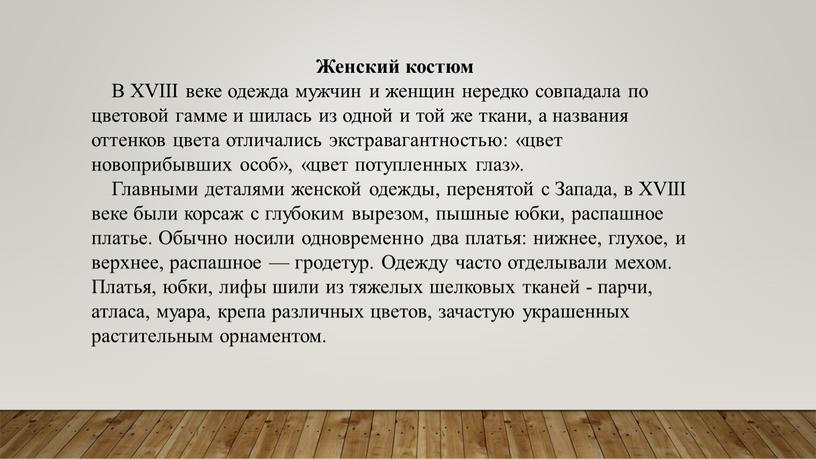 Женский костюм

В XVIII веке одежда мужчин и женщин нередко совпадала по цветовой гамме и шилась из одной и той же ткани, а названия оттенков цвета отличались экстравагантностью: «цвет новоприбывших особ», «цвет потупленных глаз».

Главными деталями женской одежды, перенятой с Запада, в XVIII веке были корсаж с глубоким вырезом, пышные юбки, распашное платье. Обычно носили одновременно два платья: нижнее, глухое, и верхнее, распашное — гродетур. Одежду часто отделывали мехом. Платья, юбки, лифы шили из тяжелых шелковых тканей - парчи, атласа, муара, крепа различных цветов, зачастую украшенных растительным орнаментом.